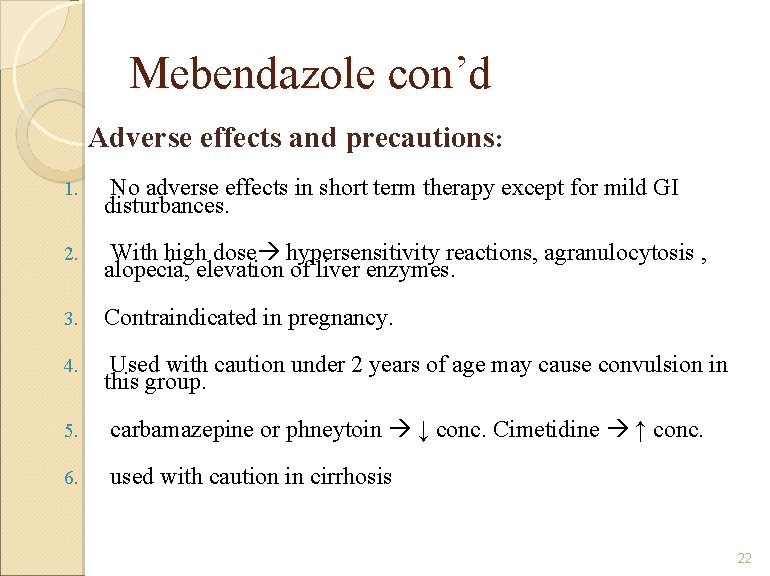 Mebendazole con’d

Adverse effects and precautions:

1. No adverse effects in short term therapy except for mild GI disturbances.

2. With high dose→ hypersensitivity reactions, agranulocytosis , alopecia, elevation of liver enzymes.

3. Contraindicated in pregnancy.

4. Used with caution under 2 years of age may cause convulsion in this group.

5. carbamazepine or phneytoin → ↓ conc. Cimetidine → ↑ conc.

6. used with caution in cirrhosis

22